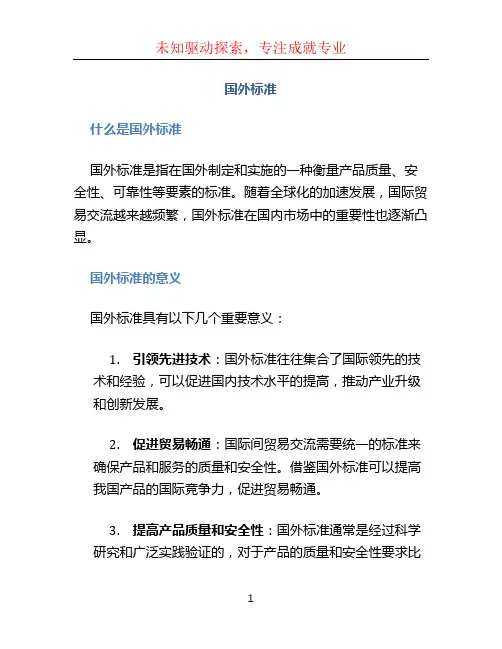 未知驱动探索，专注成就专业

国外标准

什么是国外标准

国外标准是指在国外制定和实施的一种衡量产品质量、安全性、可靠性等要素的标准。随着全球化的加速发展，国际贸易交流越来越频繁，国外标准在国内市场中的重要性也逐渐凸显。

国外标准的意义

国外标准具有以下几个重要意义：

1. 引领先进技术：国外标准往往集合了国际领先的技术和经验，可以促进国内技术水平的提高，推动产业升级和创新发展。

2. 促进贸易畅通：国际间贸易交流需要统一的标准来确保产品和服务的质量和安全性。借鉴国外标准可以提高我国产品的国际竞争力，促进贸易畅通。

3. 提高产品质量和安全性：国外标准通常是经过科学研究和广泛实践验证的，对于产品的质量和安全性要求比

1